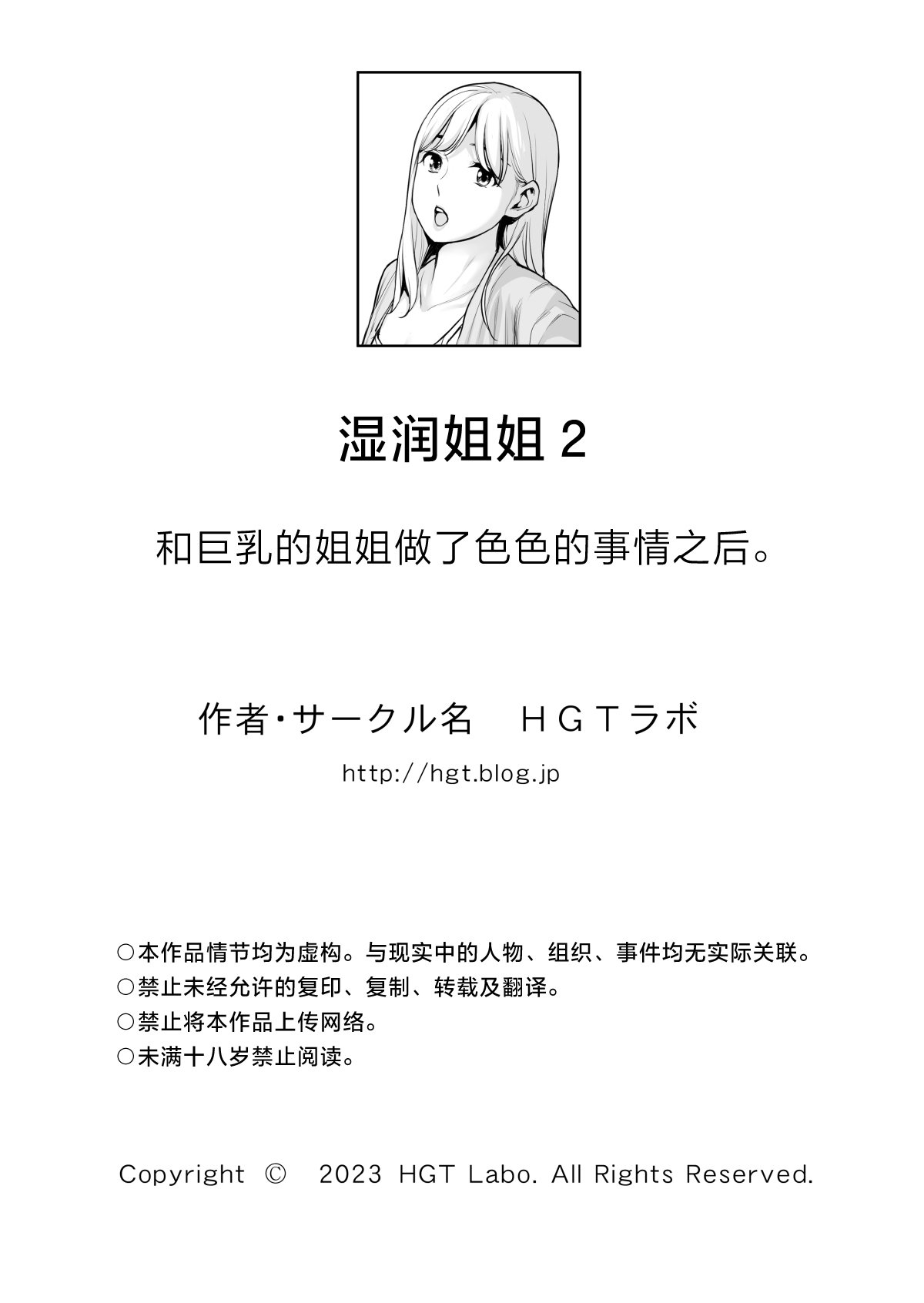 湿润姐姐 2

和巨乳的姐姐做了色色的事情之后。

作者・サークル名　ＨＧＴラボ

http://hgt.blog.jp

○本作品情节均为虚构。与现实中的人物、组织、事件均无实际关联。
○禁止未经允许的复印、复制、转载及翻译。
○禁止将本作品上传网络。
○未满十八岁禁止阅读。

Copyright © 2023 HGT Labo. All Rights Reserved.